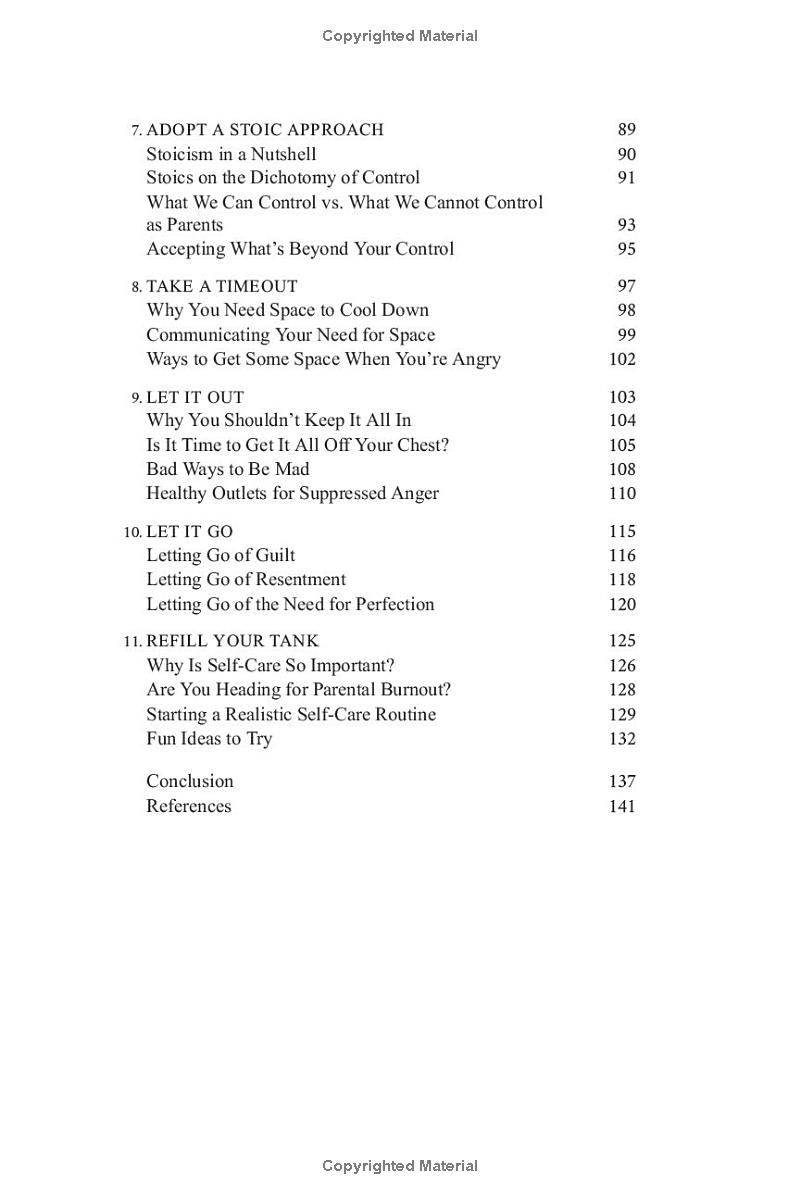 Copyrighted Material

7. ADOPT A STOIC APPROACH 89
Stoicism in a Nutshell 90
Stoics on the Dichotomy of Control 91
What We Can Control vs. What We Cannot Control as Parents 93
Accepting What's Beyond Your Control 95

8. TAKE A TIMEOUT 97
Why You Need Space to Cool Down 98
Communicating Your Need for Space 99
Ways to Get Some Space When You're Angry 102

9. LET IT OUT 103
Why You Shouldn't Keep It All In 104
Is It Time to Get It All Off Your Chest? 105
Bad Ways to Be Mad 108
Healthy Outlets for Suppressed Anger 110

10. LET IT GO 115
Letting Go of Guilt 116
Letting Go of Resentment 118
Letting Go of the Need for Perfection 120

11. REFILL YOUR TANK 125
Why Is Self-Care So Important? 126
Are You Heading for Parental Burnout? 128
Starting a Realistic Self-Care Routine 129
Fun Ideas to Try 132

Conclusion 137
References 141

Copyrighted Material